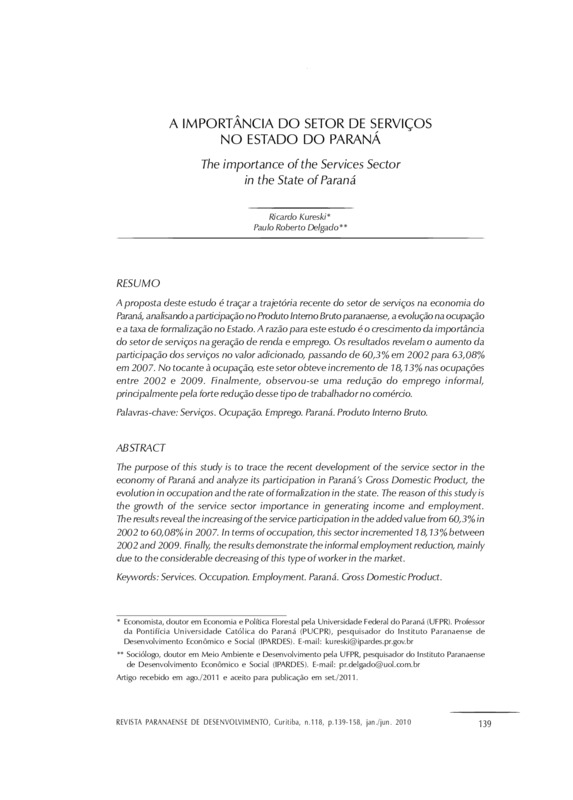 A IMPORTÂNCIA DO SETOR DE SERVIÇOS NO ESTADO DO PARANÁ

The importance of the Services Sector in the State of Paraná

Ricardo Kureski*
Paulo Roberto Delgado**

RESUMO

A proposta deste estudo é traçar a trajetória recente do setor de serviços na economia do Paraná, analisando a participação no Produto Interno Bruto paranaense, a evolução na ocupação e a taxa de formalização no Estado. A razão para este estudo é o crescimento da importância do setor de serviços na geração de renda e emprego. Os resultados revelam o aumento da participação dos serviços no valor adicionado, passando de 60,3% em 2002 para 63,08% em 2007. No tocante à ocupação, este setor obteve incremento de 18,13% nas ocupações entre 2002 e 2009. Finalmente, observou-se uma redução do emprego informal, principalmente pela forte redução desse tipo de trabalhador no comércio.

Palavras-chave: Serviços. Ocupação. Emprego. Paraná. Produto Interno Bruto.

ABSTRACT

The purpose of this study is to trace the recent development of the service sector in the economy of Paraná and analyze its participation in Paraná's Gross Domestic Product, the evolution in occupation and the rate of formalization in the state. The reason of this study is the growth of the service sector importance in generating income and employment. The results reveal the increasing of the service participation in the added value from 60,3% in 2002 to 60,08% in 2007. In terms of occupation, this sector incremented 18,13% between 2002 and 2009. Finally, the results demonstrate the informal employment reduction, mainly due to the considerable decreasing of this type of worker in the market.

Keywords: Services. Occupation. Employment. Paraná. Gross Domestic Product.

* Economista, doutor em Economia e Política Florestal pela Universidade Federal do Paraná (UFPR). Professor da Pontifícia Universidade Católica do Paraná (PUCPR), pesquisador do Instituto Paranaense de Desenvolvimento Econômico e Social (IPARDES). E-mail: kureski@ipardes.pr.gov.br

** Sociólogo, doutor em Meio Ambiente e Desenvolvimento pela UFPR, pesquisador do Instituto Paranaense de Desenvolvimento Econômico e Social (IPARDES). E-mail: pr.delgado@uol.com.br

Artigo recebido em ago./2011 e aceito para publicação em set./2011.

REVISTA PARANAENSE DE DESENVOLVIMENTO, Curitiba, n.118, p.139-158, jan./jun. 2010 139